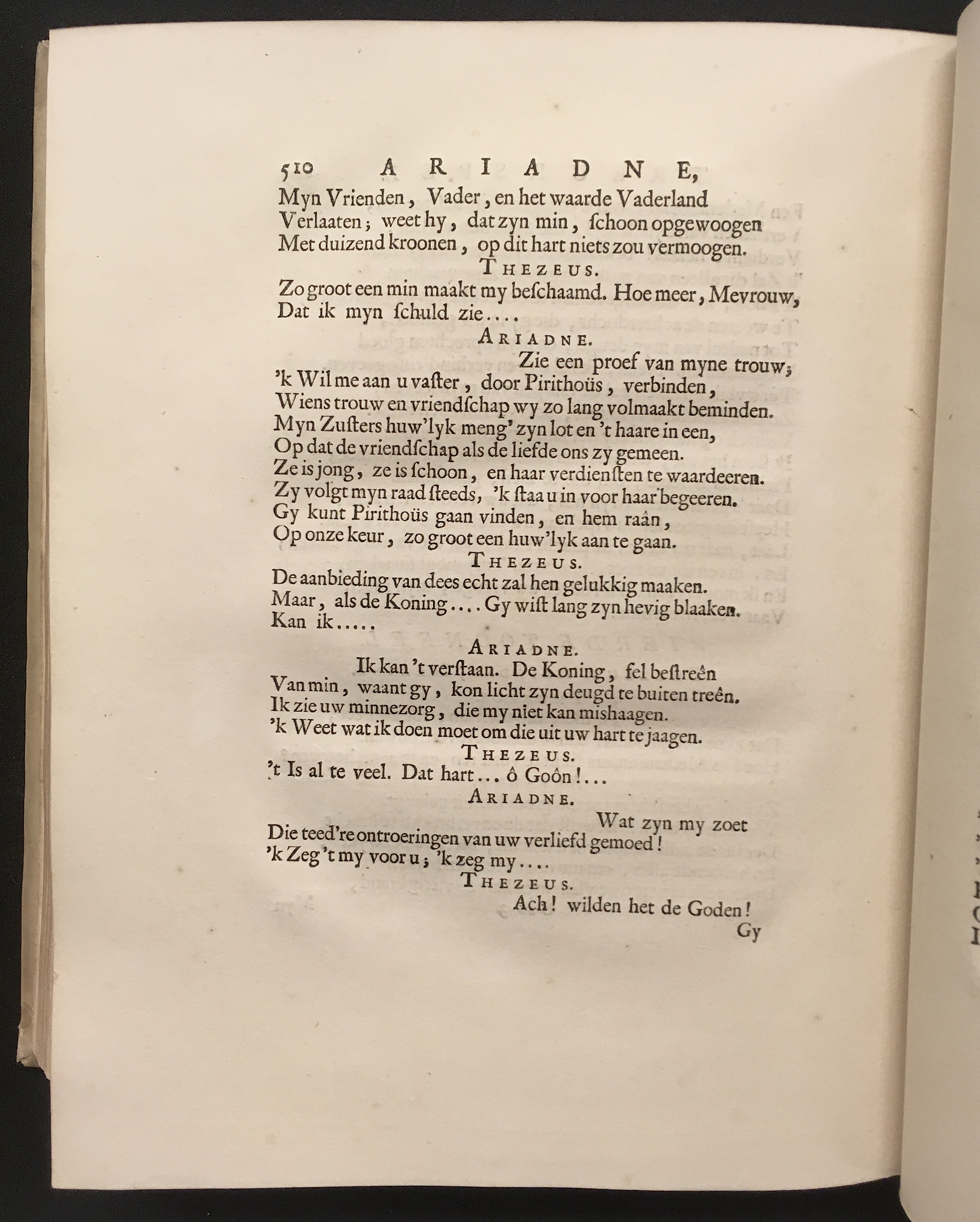 510 ARIADNE,

Myn Vrienden, Vader, en het waarde Vaderland
Verlaaten; weet hy, dat zyn min, ſchoon opgewoogen
Met duizend kroonen, op dit hart niets zou vermoogen.

THEZEUS.

Zo groot een min maakt my beſchaamd. Hoe meer, Mevrouw,
Dat ik myn ſchuld zie....

ARIADNE.

Zie een proef van myne trouw;
'k Wil me aan u vaſter, door Pirithoüs, verbinden,
Wiens trouw en vriendſchap wy zo lang volmaakt beminden.
Myn Zuſters huw'lyk meng' zyn lot en 't haare in een,
Op dat de vriendſchap als de liefde ons zy gemeen.
Ze is jong, ze is ſchoon, en haar verdienſten te waardeeren.
Zy volgt myn raad ſteeds, 'k ſtaa u in voor haar begeeren.
Gy kunt Pirithoüs gaan vinden, en hem raân,
Op onze keur, zo groot een huw'lyk aan te gaan.

THEZEUS.

De aanbieding van dees echt zal hen gelukkig maaken.
Maar, als de Koning.... Gy wiſt lang zyn hevig blaaken.
Kan ik.....

ARIADNE.

Ik kan 't verſtaan. De Koning, fel beſtreên
Van min, waant gy, kon licht zyn deugd te buiten treên.
Ik zie uw minnezorg, die my niet kan mishaagen.
'k Weet wat ik doen moet om die uit uw hart te jaagen.

THEZEUS.

't Is al te veel. Dat hart... ô Goôn!...

ARIADNE.

Wat zyn my zoet
Die teed're ontroeringen van uw verliefd gemoed!
'k Zeg 't my voor u; 'k zeg my....

THEZEUS.

Ach! wilden het de Goden!

Gy